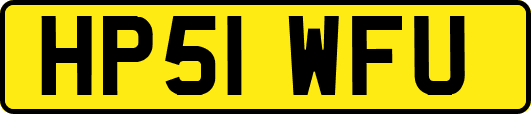 HP51 WFU